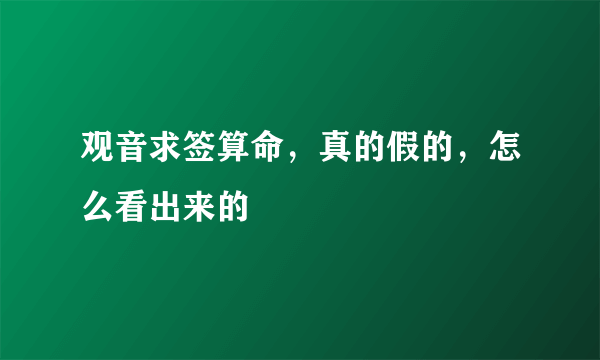 观音求签算命，真的假的，怎么看出来的